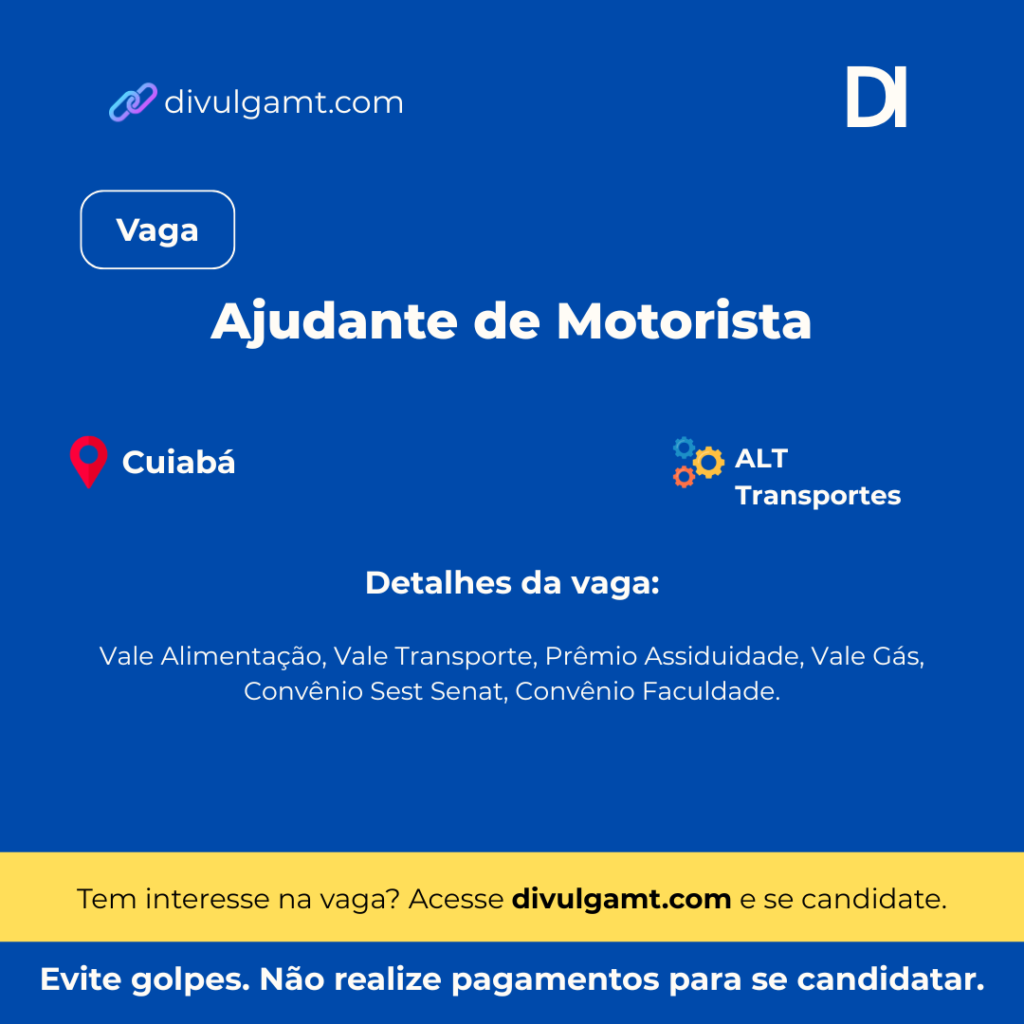 divulgamt.com

DI

Vaga

Ajudante de Motorista

Cuiabá

ALT
Transportes

Detalhes da vaga:

Vale Alimentação, Vale Transporte, Prêmio Assiduidade, Vale Gás, Convênio Sest Senat, Convênio Faculdade.

Tem interesse na vaga? Acesse divulgamt.com e se candidate.

Evite golpes. Não realize pagamentos para se candidatar.